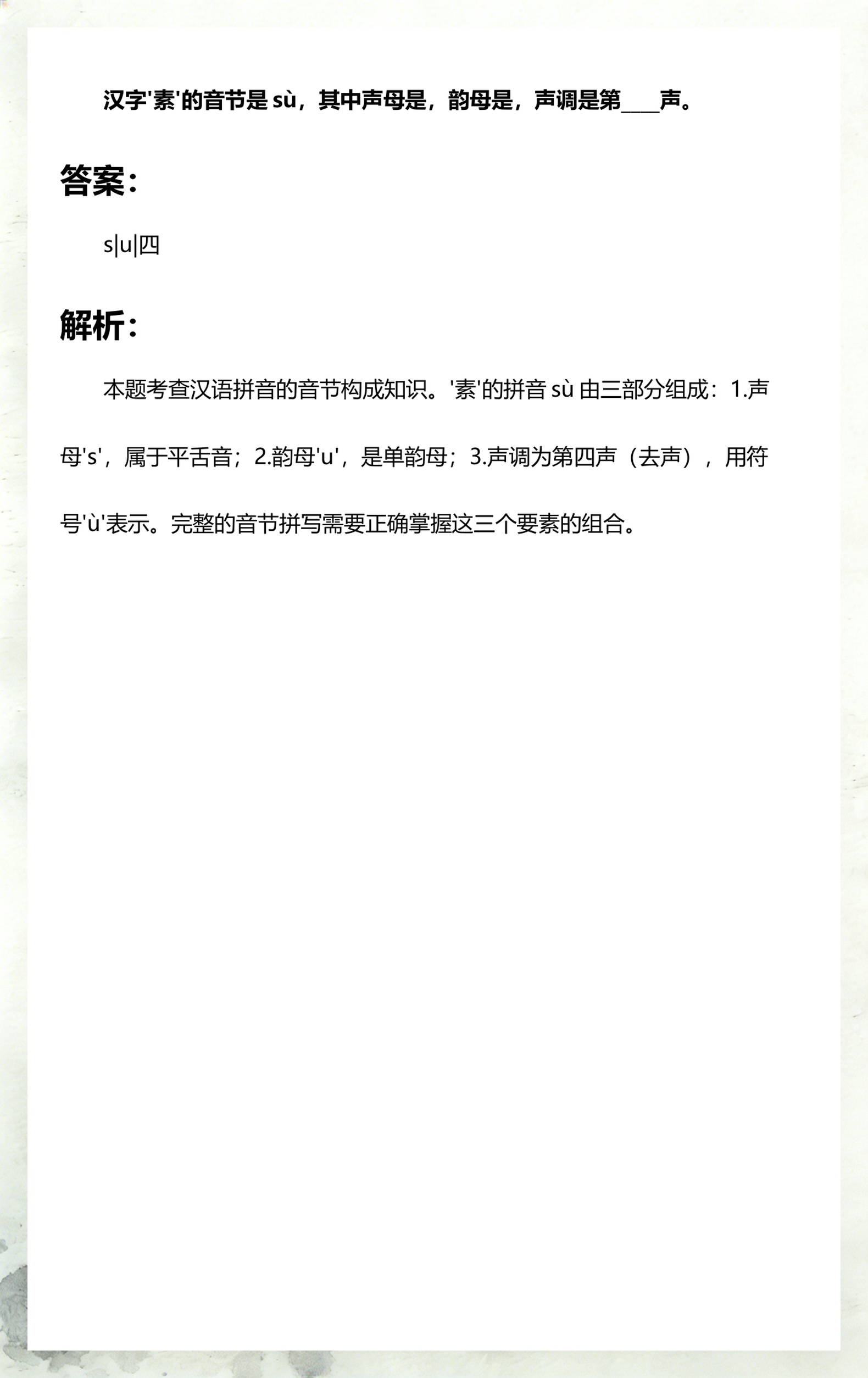 汉字'素'的音节是 sù，其中声母是，韵母是，声调是第____声。

答案：

s|u|四

解析：

本题考查汉语拼音的音节构成知识。'素'的拼音 sù 由三部分组成：1.声母's'，属于平舌音；2.韵母'u'，是单韵母；3.声调为第四声（去声），用符号'ù'表示。完整的音节拼写需要正确掌握这三个要素的组合。